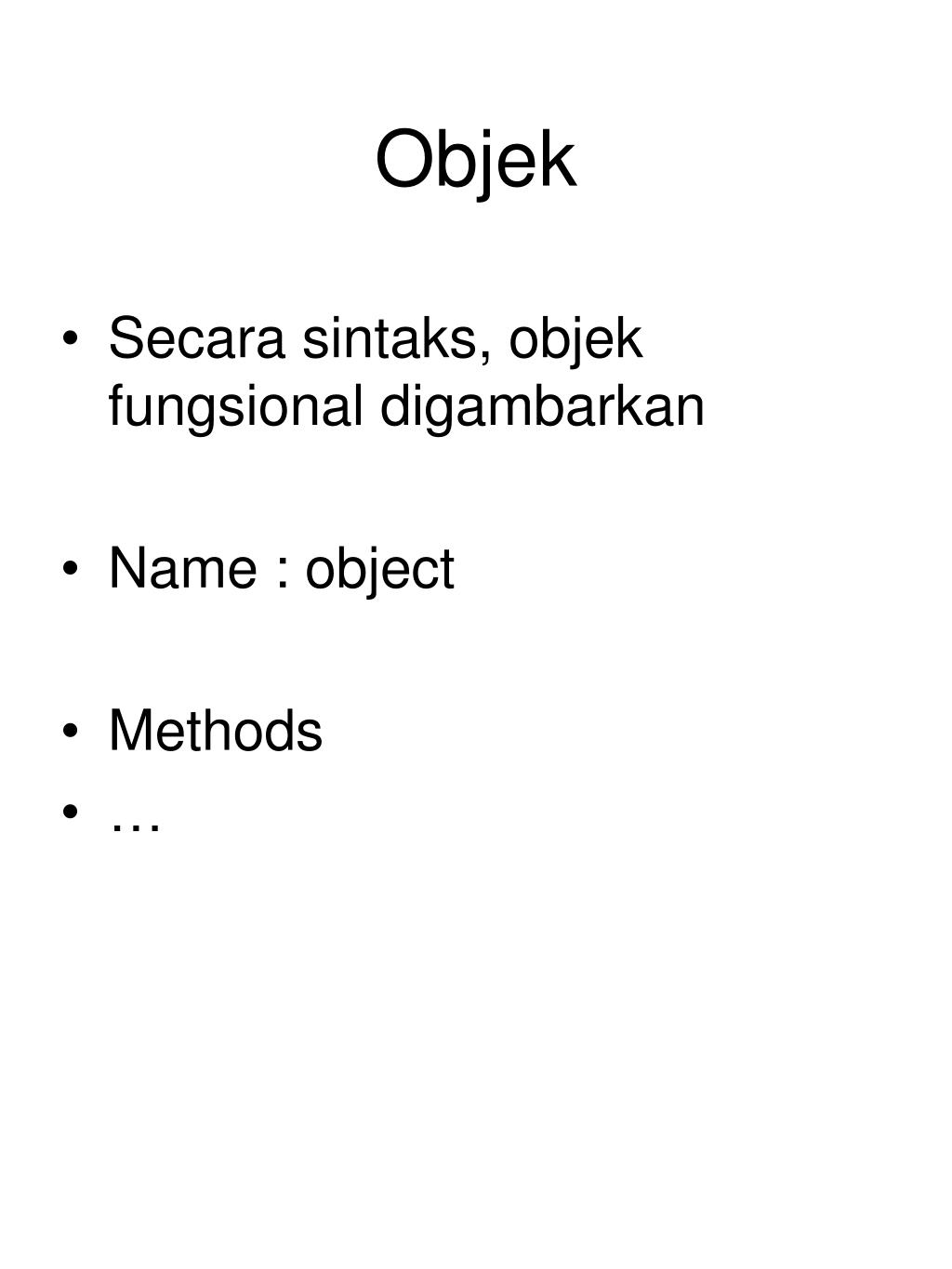 Objek

• Secara sintaks, objek fungsional digambarkan

• Name : object

• Methods
• …